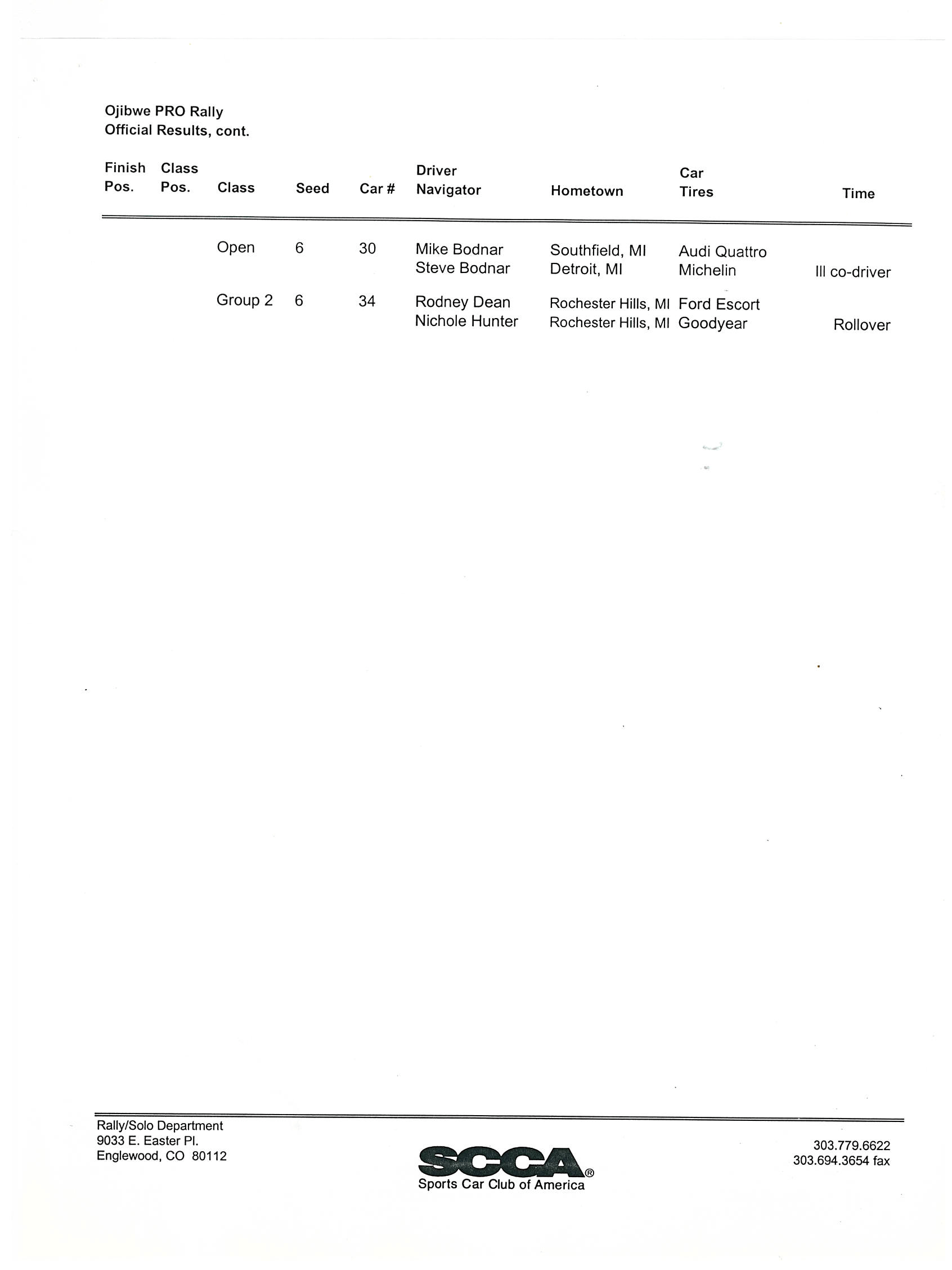 Ojibwe PRO Rally
Official Results, cont.

| Finish Pos. | Class Pos. | Class | Seed | Car # | Driver Navigator | Hometown | Car Tires | Time |
|---|---|---|---|---|---|---|---|---|
| | | Open | 6 | 30 | Mike Bodnar Steve Bodnar | Southfield, MI Detroit, MI | Audi Quattro Michelin | Ill co-driver |
| | | Group 2 | 6 | 34 | Rodney Dean Nichole Hunter | Rochester Hills, MI Rochester Hills, MI | Ford Escort Goodyear | Rollover |

Rally/Solo Department
9033 E. Easter Pl.
Englewood, CO 80112

SCCA®
Sports Car Club of America

303.779.6622
303.694.3654 fax